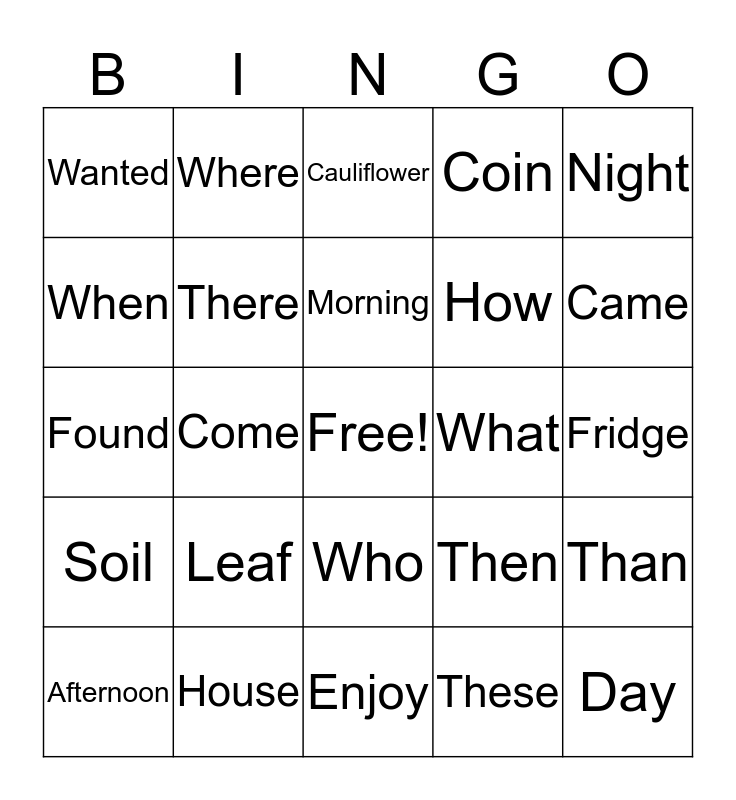 | B | I | N | G | O |
|---|---|---|---|---|
| Wanted | Where | Cauliflower | Coin | Night |
| When | There | Morning | How | Came |
| Found | Come | Free! | What | Fridge |
| Soil | Leaf | Who | Then | Than |
| Afternoon | House | Enjoy | These | Day |